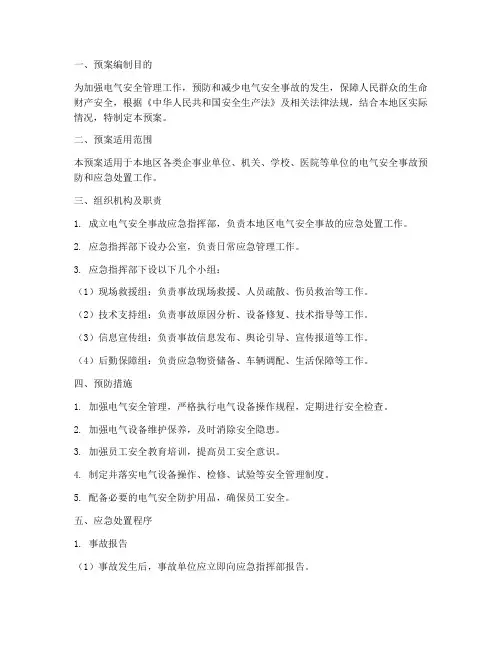 一、预案编制目的

为加强电气安全管理工作，预防和减少电气安全事故的发生，保障人民群众的生命财产安全，根据《中华人民共和国安全生产法》及相关法律法规，结合本地区实际情况，特制定本预案。

二、预案适用范围

本预案适用于本地区各类企事业单位、机关、学校、医院等单位的电气安全事故预防和应急处置工作。

三、组织机构及职责

1. 成立电气安全事故应急指挥部，负责本地区电气安全事故的应急处置工作。

2. 应急指挥部下设办公室，负责日常应急管理工作。

3. 应急指挥部下设以下几个小组：

（1）现场救援组：负责事故现场救援、人员疏散、伤员救治等工作。

（2）技术支持组：负责事故原因分析、设备修复、技术指导等工作。

（3）信息宣传组：负责事故信息发布、舆论引导、宣传报道等工作。

（4）后勤保障组：负责应急物资储备、车辆调配、生活保障等工作。

四、预防措施

1. 加强电气安全管理，严格执行电气设备操作规程，定期进行安全检查。

2. 加强电气设备维护保养，及时消除安全隐患。

3. 加强员工安全教育培训，提高员工安全意识。

4. 制定并落实电气设备操作、检修、试验等安全管理制度。

5. 配备必要的电气安全防护用品，确保员工安全。

五、应急处置程序

1. 事故报告

（1）事故发生后，事故单位应立即向应急指挥部报告。